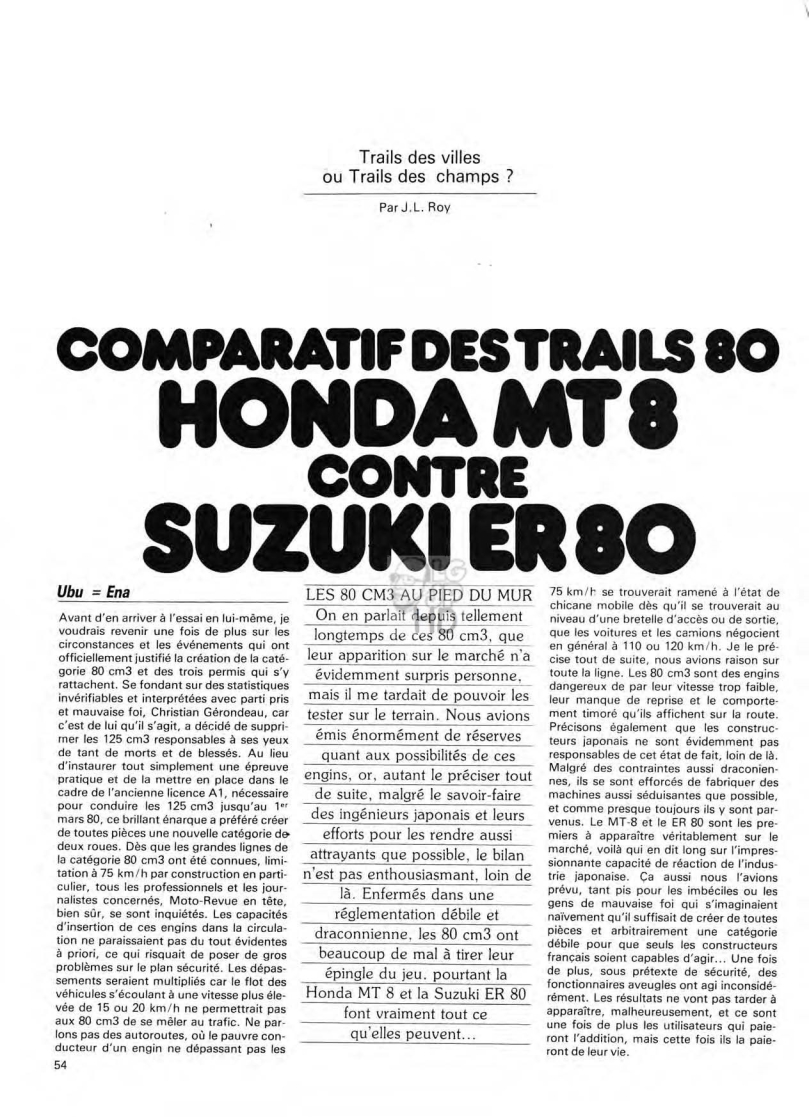 Trails des villes
ou Trails des champs ?

Par J.L. Roy

COMPARATIF DES TRAILS 80
HONDA MT 8
CONTRE
SUZUKI ER 80

Ubu = Ena

Avant d'en arriver à l'essai en lui-même, je voudrais revenir une fois de plus sur les circonstances et les événements qui ont officiellement justifié la création de la catégorie 80 cm3 et des trois permis qui s'y rattachent. Se fondant sur des statistiques invérifiables et interprétées avec parti pris et mauvaise foi, Christian Gérondeau, car c'est de lui qu'il s'agit, a décidé de supprimer les 125 cm3 responsables à ses yeux de tant de morts et de blessés. Au lieu d'instaurer tout simplement une épreuve pratique et de la mettre en place dans le cadre de l'ancienne licence A1, nécessaire pour conduire les 125 cm3 jusqu'au 1er mars 80, ce brillant énarque a préféré créer de toutes pièces une nouvelle catégorie de deux roues. Dès que les grandes lignes de la catégorie 80 cm3 ont été connues, limitation à 75 km/h par construction en particulier, tous les professionnels et les journalistes concernés, Moto-Revue en tête, bien sûr, se sont inquiétés. Les capacités d'insertion de ces engins dans la circulation ne paraissaient pas du tout évidentes à priori, ce qui risquait de poser de gros problèmes sur le plan sécurité. Les dépassements seraient multipliés car le flot des véhicules s'écoulant à une vitesse plus élevée de 15 ou 20 km/h ne permettrait pas aux 80 cm3 de se mêler au trafic. Ne parlons pas des autoroutes, où le pauvre conducteur d'un engin ne dépassant pas les

LES 80 CM3 AU PIED DU MUR
On en parlait depuis tellement longtemps de ces 80 cm3, que leur apparition sur le marché n'a évidemment surpris personne, mais il me tardait de pouvoir les tester sur le terrain. Nous avions émis énormément de réserves quant aux possibilités de ces engins, or, autant le préciser tout de suite, malgré le savoir-faire des ingénieurs japonais et leurs efforts pour les rendre aussi attrayants que possible, le bilan n'est pas enthousiasmant, loin de là. Enfermés dans une réglementation débile et draconnienne, les 80 cm3 ont beaucoup de mal à tirer leur épingle du jeu. pourtant la Honda MT 8 et la Suzuki ER 80 font vraiment tout ce qu'elles peuvent...

75 km/h se trouverait ramené à l'état de chicane mobile dès qu'il se trouverait au niveau d'une bretelle d'accès ou de sortie, que les voitures et les camions négocient en général à 110 ou 120 km/h. Je le précise tout de suite, nous avions raison sur toute la ligne. Les 80 cm3 sont des engins dangereux de par leur vitesse trop faible, leur manque de reprise et le comportement timoré qu'ils affichent sur la route. Précisons également que les constructeurs japonais ne sont évidemment pas responsables de cet état de fait, loin de là. Malgré des contraintes aussi draconiennes, ils se sont efforcés de fabriquer des machines aussi séduisantes que possible, et comme presque toujours ils y sont parvenus. Le MT-8 et le ER 80 sont les premiers à apparaître véritablement sur le marché, voilà qui en dit long sur l'impressionnante capacité de réaction de l'industrie japonaise. Ça aussi nous l'avions prévu, tant pis pour les imbéciles ou les gens de mauvaise foi qui s'imaginaient naïvement qu'il suffisait de créer de toutes pièces et arbitrairement une catégorie débile pour que seuls les constructeurs français soient capables d'agir... Une fois de plus, sous prétexte de sécurité, des fonctionnaires aveugles ont agi inconsidérément. Les résultats ne vont pas tarder à apparaître, malheureusement, et ce sont une fois de plus les utilisateurs qui paieront l'addition, mais cette fois ils la paieront de leur vie.

54